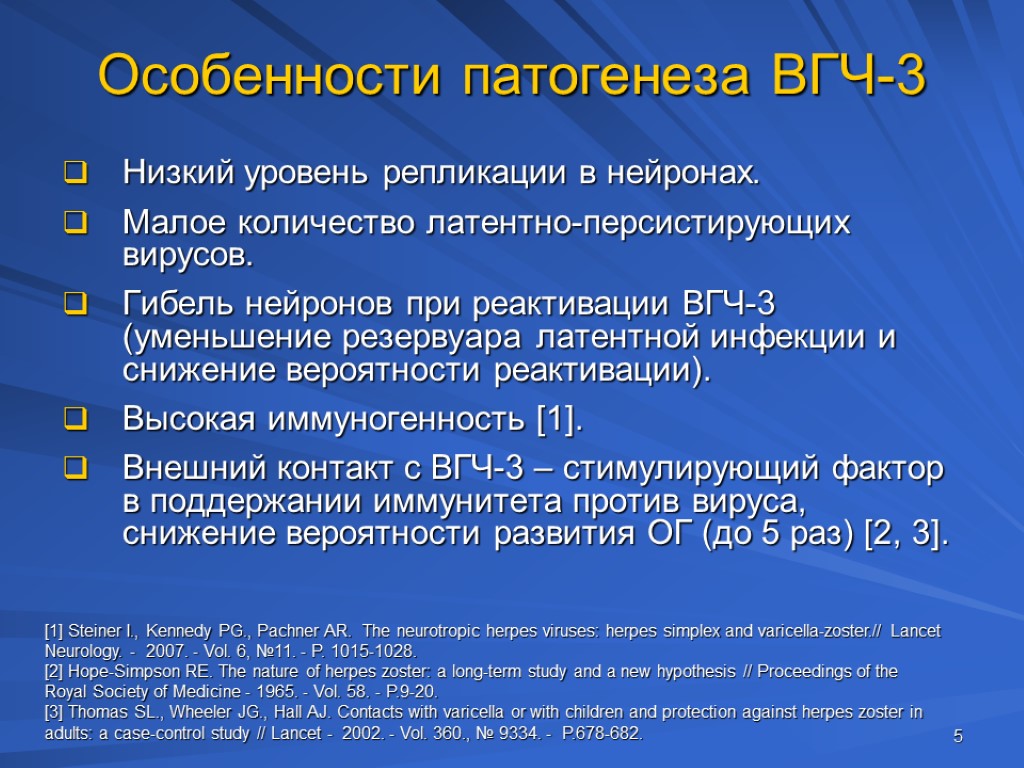 Особенности патогенеза ВГЧ-3

Низкий уровень репликации в нейронах.

Малое количество латентно-персистирующих вирусов.

Гибель нейронов при реактивации ВГЧ-3 (уменьшение резервуара латентной инфекции и снижение вероятности реактивации).

Высокая иммуногенность [1].

Внешний контакт с ВГЧ-3 – стимулирующий фактор в поддержании иммунитета против вируса, снижение вероятности развития ОГ (до 5 раз) [2, 3].

[1] Steiner I., Kennedy PG., Pachner AR. The neurotropic herpes viruses: herpes simplex and varicella-zoster.// Lancet Neurology. - 2007. - Vol. 6, №11. - P. 1015-1028.
[2] Hope-Simpson RE. The nature of herpes zoster: a long-term study and a new hypothesis // Proceedings of the Royal Society of Medicine - 1965. - Vol. 58. - P.9-20.
[3] Thomas SL., Wheeler JG., Hall AJ. Contacts with varicella or with children and protection against herpes zoster in adults: a case-control study // Lancet - 2002. - Vol. 360., № 9334. - P.678-682.

5